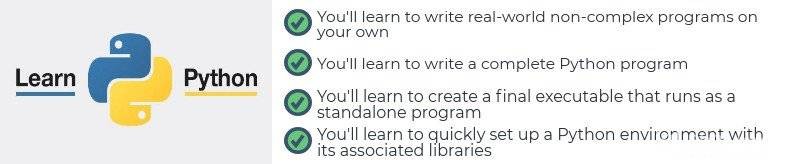 Learn Python

You'll learn to write real-world non-complex programs on your own

You'll learn to write a complete Python program

You'll learn to create a final executable that runs as a standalone program

You'll learn to quickly set up a Python environment with its associated libraries